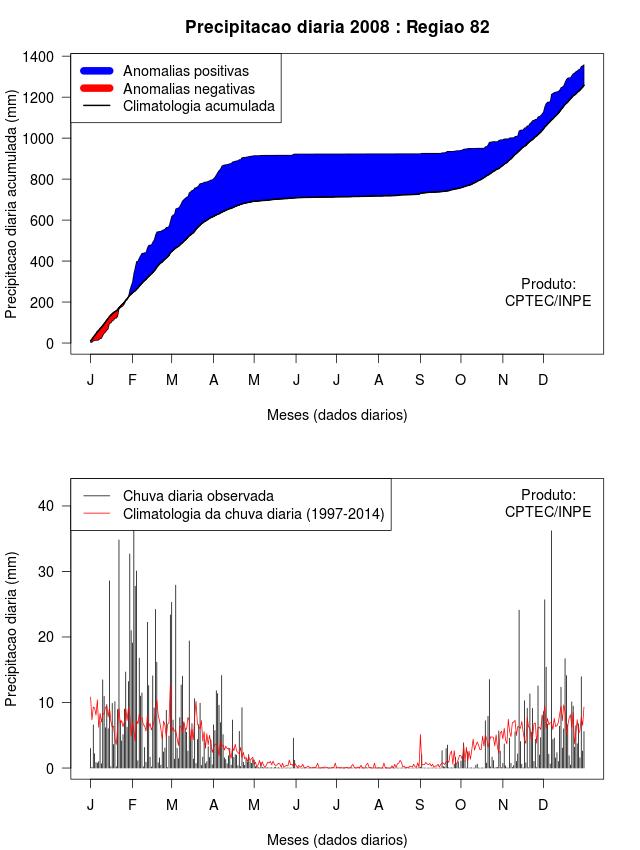 Precipitacao diaria 2008 : Regiao 82

Anomalias positivas
Anomalias negativas
Climatologia acumulada

Precipitacao diaria acumulada (mm)

1400
1200
1000
800
600
400
200
0

Produto:
CPTEC/INPE

J F M A M J J A S O N D

Meses (dados diarios)

Chuva diaria observada
Climatologia da chuva diaria (1997-2014)

Produto:
CPTEC/INPE

Precipitacao diaria (mm)

40
30
20
10
0

J F M A M J J A S O N D

Meses (dados diarios)